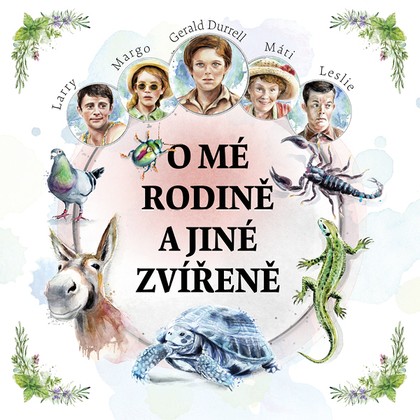 Larry
Margo
Gerald Durrell
Máti
Leslie

O MÉ RODINĚ A JINÉ ZVÍŘENĚ